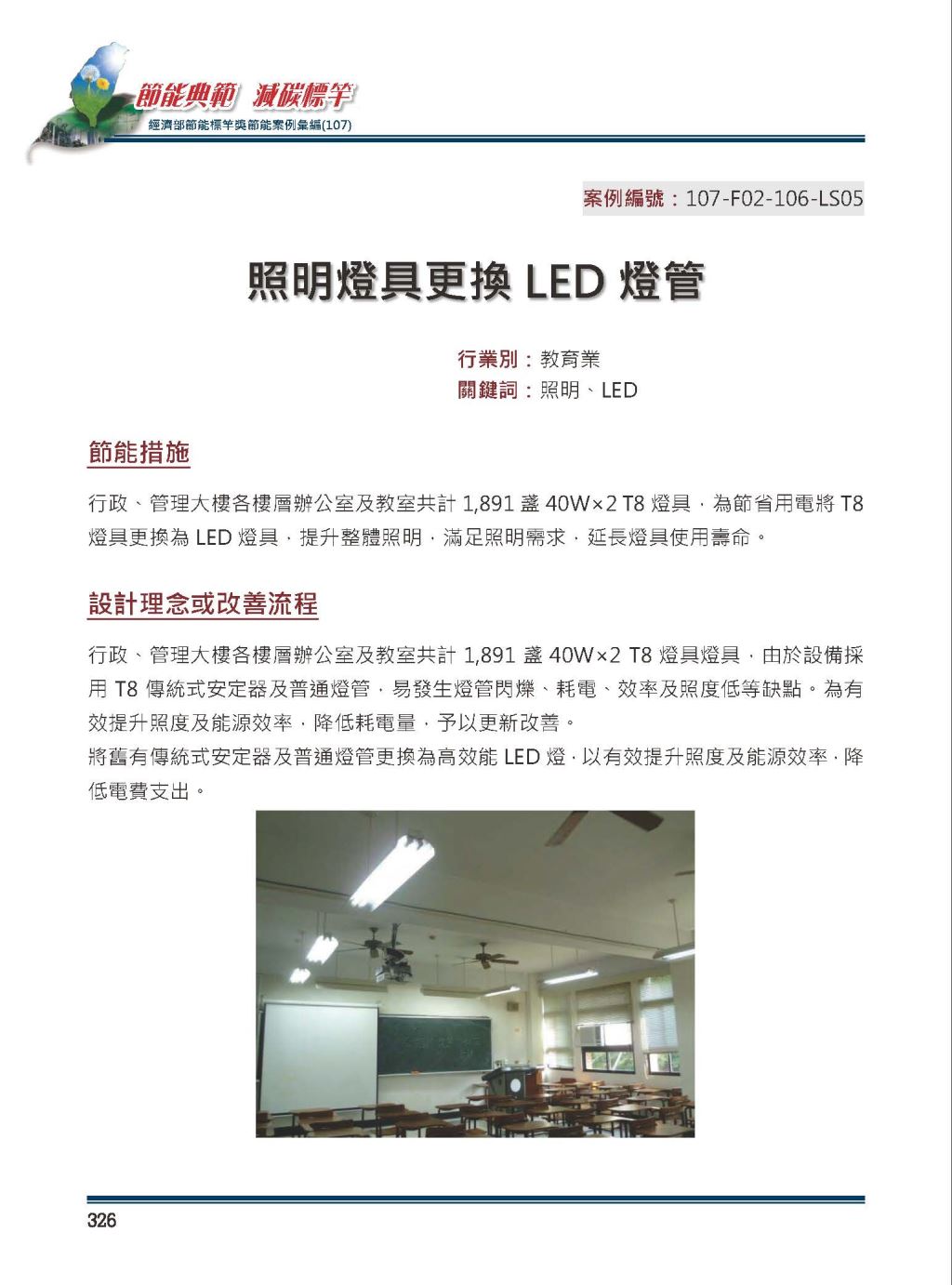 節能典範 減碳標竿
經濟部節能標竿獎節能案例彙編(107)

案例編號：107-F02-106-LS05

照明燈具更換 LED 燈管

行業別：教育業
關鍵詞：照明、LED

節能措施

行政、管理大樓各樓層辦公室及教室共計 1,891 盞 40W×2 T8 燈具，為節省用電將 T8 燈具更換為 LED 燈具，提升整體照明，滿足照明需求，延長燈具使用壽命。

設計理念或改善流程

行政、管理大樓各樓層辦公室及教室共計 1,891 盞 40W×2 T8 燈具燈具，由於設備採用 T8 傳統式安定器及普通燈管，易發生燈管閃爍、耗電、效率及照度低等缺點。為有效提升照度及能源效率，降低耗電量，予以更新改善。
將舊有傳統式安定器及普通燈管更換為高效能 LED 燈，以有效提升照度及能源效率，降低電費支出。

326